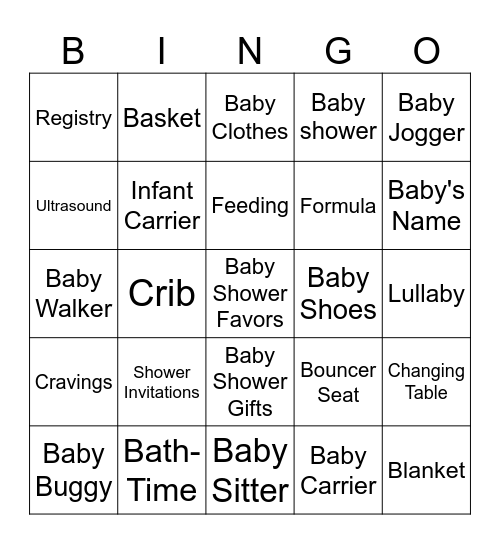 | B | I | N | G | O |
|---|---|---|---|---|
| Registry | Basket | Baby Clothes | Baby shower | Baby Jogger |
| Ultrasound | Infant Carrier | Feeding | Formula | Baby's Name |
| Baby Walker | Crib | Baby Shower Favors | Baby Shoes | Lullaby |
| Cravings | Shower Invitations | Baby Shower Gifts | Bouncer Seat | Changing Table |
| Baby Buggy | Bath-Time | Baby Sitter | Baby Carrier | Blanket |